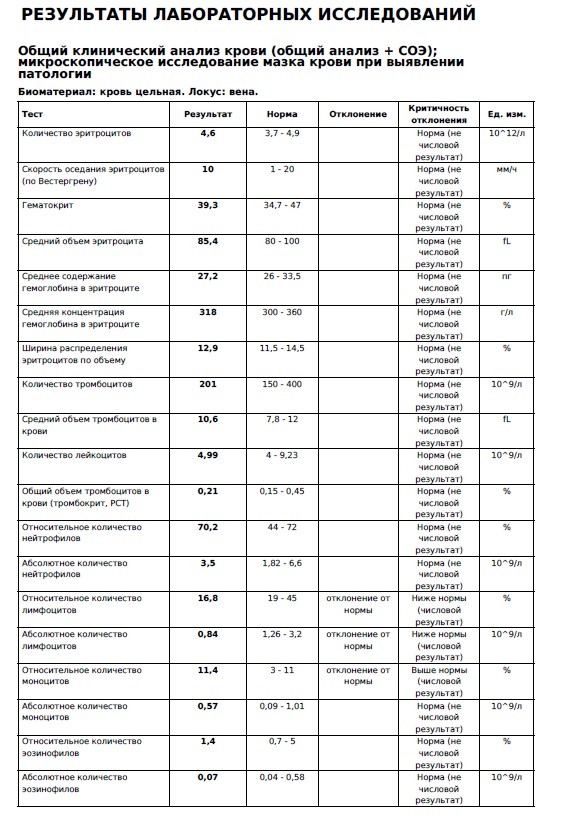 РЕЗУЛЬТАТЫ ЛАБОРАТОРНЫХ ИССЛЕДОВАНИЙ

Общий клинический анализ крови (общий анализ + СОЭ); микроскопическое исследование мазка крови при выявлении патологии

Биоматериал: кровь цельная. Локус: вена.

| Тест | Результат | Норма | Отклонение | Критичность отклонения | Ед. изм. |
|---|---|---|---|---|---|
| Количество эритроцитов | 4,6 | 3,7 - 4,9 | | Норма (не числовой результат) | 10^12/л |
| Скорость оседания эритроцитов (по Вестергрену) | 10 | 1 - 20 | | Норма (не числовой результат) | мм/ч |
| Гематокрит | 39,3 | 34,7 - 47 | | Норма (не числовой результат) | % |
| Средний объем эритроцита | 85,4 | 80 - 100 | | Норма (не числовой результат) | fL |
| Среднее содержание гемоглобина в эритроците | 27,2 | 26 - 33,5 | | Норма (не числовой результат) | пг |
| Средняя концентрация гемоглобина в эритроците | 318 | 300 - 360 | | Норма (не числовой результат) | г/л |
| Ширина распределения эритроцитов по объему | 12,9 | 11,5 - 14,5 | | Норма (не числовой результат) | % |
| Количество тромбоцитов | 201 | 150 - 400 | | Норма (не числовой результат) | 10^9/л |
| Средний объем тромбоцитов в крови | 10,6 | 7,8 - 12 | | Норма (не числовой результат) | fL |
| Количество лейкоцитов | 4,99 | 4 - 9,23 | | Норма (не числовой результат) | 10^9/л |
| Общий объем тромбоцитов в крови (тромбокрит, PCT) | 0,21 | 0,15 - 0,45 | | Норма (не числовой результат) | % |
| Относительное количество нейтрофилов | 70,2 | 44 - 72 | | Норма (не числовой результат) | % |
| Абсолютное количество нейтрофилов | 3,5 | 1,82 - 6,6 | | Норма (не числовой результат) | 10^9/л |
| Относительное количество лимфоцитов | 16,8 | 19 - 45 | отклонение от нормы | Ниже нормы (числовой результат) | % |
| Абсолютное количество лимфоцитов | 0,84 | 1,26 - 3,2 | отклонение от нормы | Ниже нормы (числовой результат) | 10^9/л |
| Относительное количество моноцитов | 11,4 | 3 - 11 | отклонение от нормы | Выше нормы (числовой результат) | % |
| Абсолютное количество моноцитов | 0,57 | 0,09 - 1,01 | | Норма (не числовой результат) | 10^9/л |
| Относительное количество эозинофилов | 1,4 | 0,7 - 5 | | Норма (не числовой результат) | % |
| Абсолютное количество эозинофилов | 0,07 | 0,04 - 0,58 | | Норма (не числовой результат) | 10^9/л |